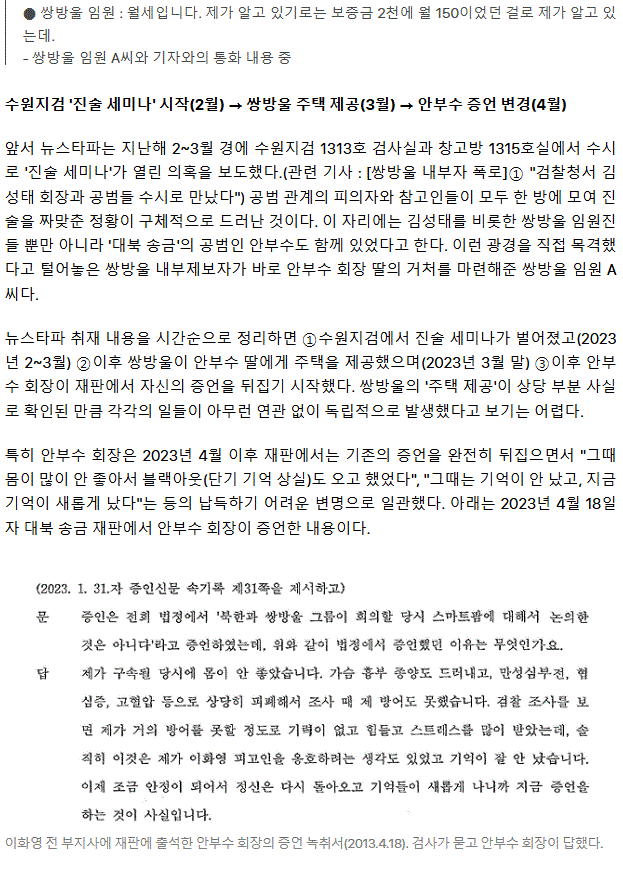 ● 쌍방울 임원 : 월세입니다. 제가 알고 있기로는 보증금 2천에 월 150이었던 걸로 제가 알고 있는데.
- 쌍방울 임원 A씨와 기자와의 통화 내용 중

수원지검 '진술 세미나' 시작(2월) → 쌍방울 주택 제공(3월) → 안부수 증언 변경(4월)

앞서 뉴스타파는 지난해 2~3월 경에 수원지검 1313호 검사실과 창고방 1315호실에서 수시로 '진술 세미나'가 열린 의혹을 보도했다.(관련 기사 : [쌍방울 내부자 폭로]① "검찰청서 김성태 회장과 공범들 수시로 만났다") 공범 관계의 피의자와 참고인들이 모두 한 방에 모여 진술을 짜맞춘 정황이 구체적으로 드러난 것이다. 이 자리에는 김성태를 비롯한 쌍방울 임원진들 뿐만 아니라 '대북 송금'의 공범인 안부수도 함께 있었다고 한다. 이런 광경을 직접 목격했다고 털어놓은 쌍방울 내부제보자가 바로 안부수 회장 딸의 거처를 마련해준 쌍방울 임원 A씨다.

뉴스타파 취재 내용을 시간순으로 정리하면 ①수원지검에서 진술 세미나가 벌어졌고(2023년 2~3월) ②이후 쌍방울이 안부수 딸에게 주택을 제공했으며(2023년 3월 말) ③이후 안부수 회장이 재판에서 자신의 증언을 뒤집기 시작했다. 쌍방울의 '주택 제공'이 상당 부분 사실로 확인된 만큼 각각의 일들이 아무런 연관 없이 독립적으로 발생했다고 보기는 어렵다.

특히 안부수 회장은 2023년 4월 이후 재판에서는 기존의 증언을 완전히 뒤집으면서 "그때 몸이 많이 안 좋아서 블랙아웃(단기 기억 상실)도 오고 했었다", "그때는 기억이 안 났고, 지금 기억이 새롭게 났다"는 등의 납득하기 어려운 변명으로 일관했다. 아래는 2023년 4월 18일자 대북 송금 재판에서 안부수 회장이 증언한 내용이다.

(2023. 1. 31.자 증인신문 속기록 제31쪽을 제시하고)
문 증인은 전회 법정에서 '북한과 쌍방울 그룹이 회의할 당시 스마트팜에 대해서 논의한 것은 아니다'라고 증언하였는데, 위와 같이 법정에서 증언했던 이유는 무엇인가요.
답 제가 구속될 당시에 몸이 안 좋았습니다. 가슴 흉부 종양도 드러내고, 만성심부전, 협심증, 고혈압 등으로 상당히 피폐해서 조사 때 제 방어도 못했습니다. 검찰 조사를 보면 제가 거의 방어를 못할 정도로 기력이 없고 힘들고 스트레스를 많이 받았는데, 솔직히 이것은 제가 이화영 피고인을 옹호하려는 생각도 있었고 기억이 잘 안 났습니다. 이제 조금 안정이 되어서 정신은 다시 돌아오고 기억들이 새롭게 나니까 지금 증언을 하는 것이 사실입니다.

이화영 전 부지사에 재판에 출석한 안부수 회장의 증언 녹취서(2013.4.18). 검사가 묻고 안부수 회장이 답했다.